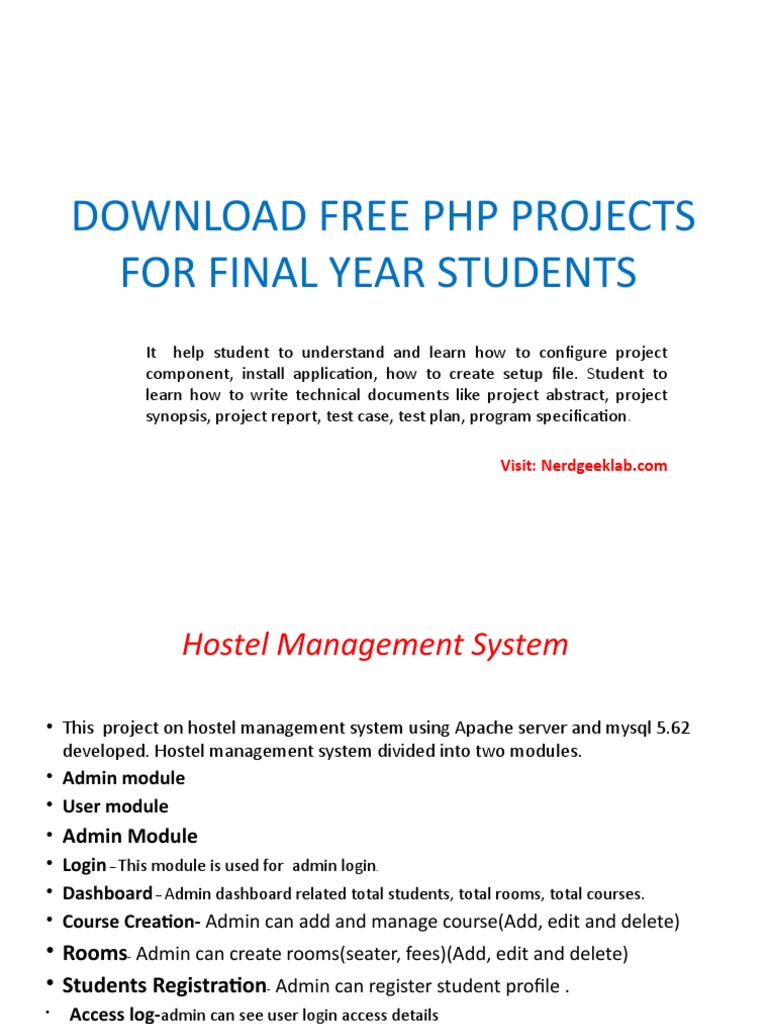 DOWNLOAD FREE PHP PROJECTS FOR FINAL YEAR STUDENTS

It help student to understand and learn how to configure project component, install application, how to create setup file. Student to learn how to write technical documents like project abstract, project synopsis, project report, test case, test plan, program specification.

Visit: Nerdgeeklab.com

Hostel Management System

• This project on hostel management system using Apache server and mysql 5.62 developed. Hostel management system divided into two modules.
• Admin module
• User module
• Admin Module
• Login – This module is used for admin login.
• Dashboard – Admin dashboard related total students, total rooms, total courses.
• Course Creation- Admin can add and manage course(Add, edit and delete)
• Rooms- Admin can create rooms(seater, fees)(Add, edit and delete)
• Students Registration- Admin can register student profile .
• Access log-admin can see user login access details